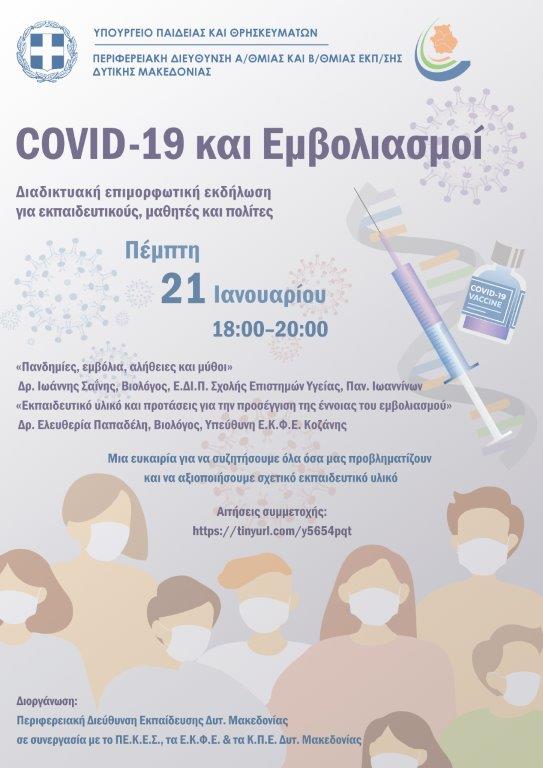 ΥΠΟΥΡΓΕΙΟ ΠΑΙΔΕΙΑΣ ΚΑΙ ΘΡΗΣΚΕΥΜΑΤΩΝ
ΠΕΡΙΦΕΡΕΙΑΚΗ ΔΙΕΥΘΥΝΣΗ Α/ΘΜΙΑΣ ΚΑΙ Β/ΘΜΙΑΣ ΕΚΠ/ΣΗΣ ΔΥΤΙΚΗΣ ΜΑΚΕΔΟΝΙΑΣ

COVID-19 και Εμβολιασμοί

Διαδικτυακή επιμορφωτική εκδήλωση για εκπαιδευτικούς, μαθητές και πολίτες

Πέμπτη
21 Ιανουαρίου
18:00–20:00

COVID-19 VACCINE

«Πανδημίες, εμβόλια, αλήθειες και μύθοι»
Δρ. Ιωάννης Σαΐνης, Βιολόγος, Ε.ΔΙ.Π. Σχολής Επιστημών Υγείας, Παν. Ιωαννίνων
«Εκπαιδευτικό υλικό και προτάσεις για την προσέγγιση της έννοιας του εμβολιασμού»
Δρ. Ελευθερία Παπαδέλη, Βιολόγος, Υπεύθυνη Ε.Κ.Φ.Ε. Κοζάνης

Μια ευκαιρία για να συζητήσουμε όλα όσα μας προβληματίζουν και να αξιοποιήσουμε σχετικό εκπαιδευτικό υλικό

Αιτήσεις συμμετοχής:
https://tinyurl.com/y5654pqt

Διοργάνωση:
Περιφερειακή Διεύθυνση Εκπαίδευσης Δυτ. Μακεδονίας
σε συνεργασία με το ΠΕ.Κ.Ε.Σ., τα Ε.Κ.Φ.Ε. & τα Κ.Π.Ε. Δυτ. Μακεδονίας